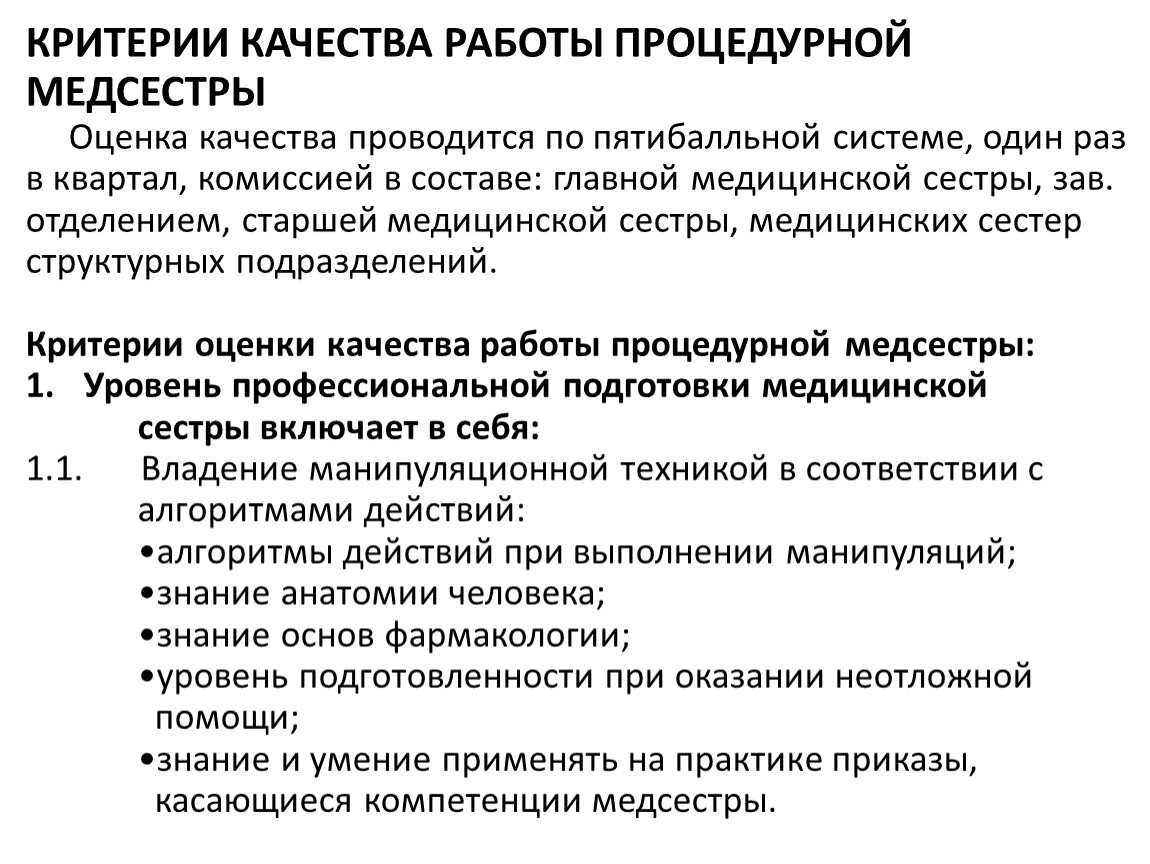 КРИТЕРИИ КАЧЕСТВА РАБОТЫ ПРОЦЕДУРНОЙ МЕДСЕСТРЫ

Оценка качества проводится по пятибалльной системе, один раз в квартал, комиссией в составе: главной медицинской сестры, зав. отделением, старшей медицинской сестры, медицинских сестер структурных подразделений.

Критерии оценки качества работы процедурной медсестры:
1. Уровень профессиональной подготовки медицинской сестры включает в себя:
1.1. Владение манипуляционной техникой в соответствии с алгоритмами действий:
•алгоритмы действий при выполнении манипуляций;
•знание анатомии человека;
•знание основ фармакологии;
•уровень подготовленности при оказании неотложной помощи;
•знание и умение применять на практике приказы, касающиеся компетенции медсестры.